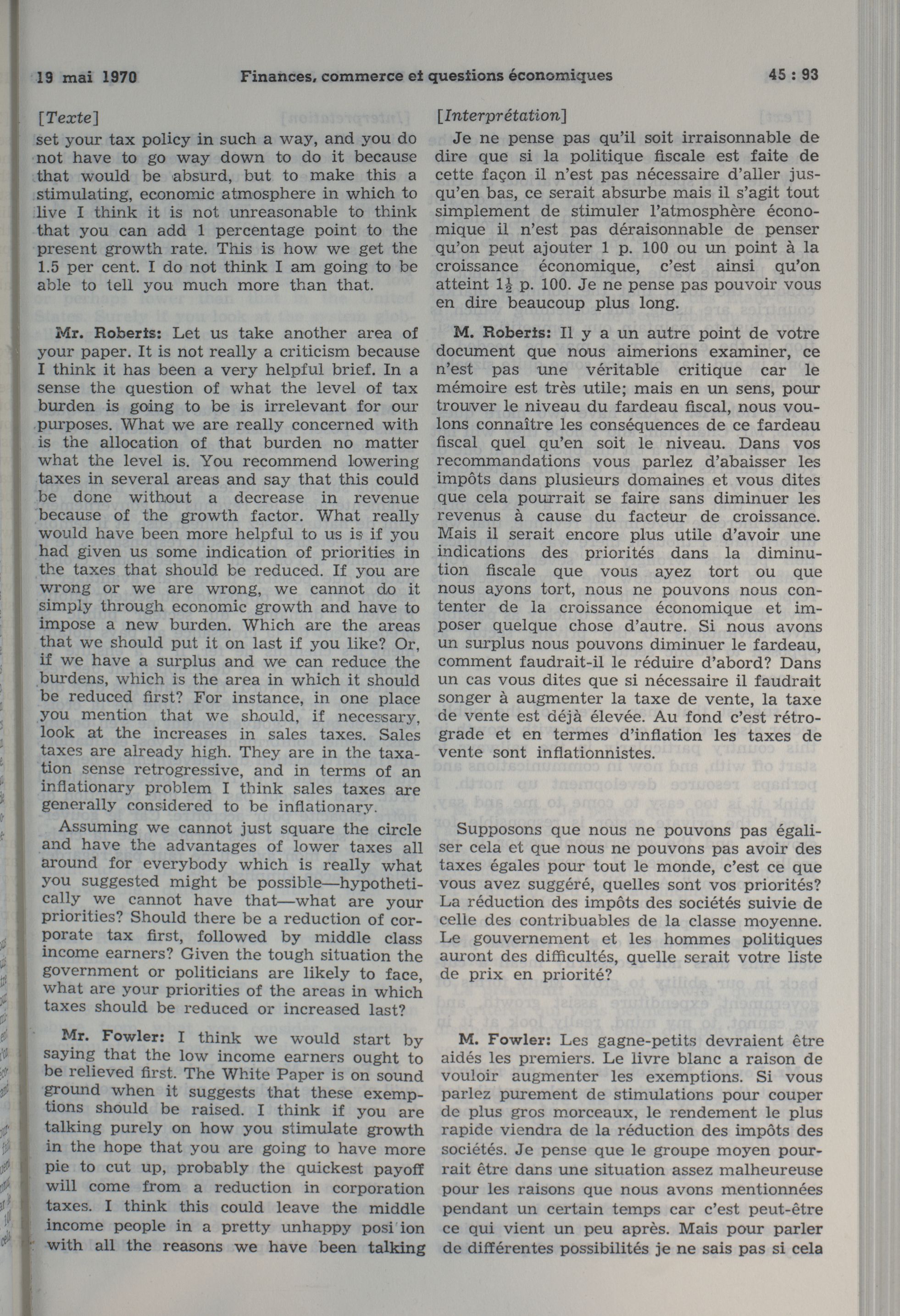 19 mai 1970 Finances, commerce et questions économiques 45 : 93

[Texte]
set your tax policy in such a way, and you do not have to go way down to do it because that would be absurd, but to make this a stimulating, economic atmosphere in which to live I think it is not unreasonable to think that you can add 1 percentage point to the present growth rate. This is how we get the 1.5 per cent. I do not think I am going to be able to tell you much more than that.

Mr. Roberts: Let us take another area of your paper. It is not really a criticism because I think it has been a very helpful brief. In a sense the question of what the level of tax burden is going to be is irrelevant for our purposes. What we are really concerned with is the allocation of that burden no matter what the level is. You recommend lowering taxes in several areas and say that this could be done without a decrease in revenue because of the growth factor. What really would have been more helpful to us is if you had given us some indication of priorities in the taxes that should be reduced. If you are wrong or we are wrong, we cannot do it simply through economic growth and have to impose a new burden. Which are the areas that we should put it on last if you like? Or, if we have a surplus and we can reduce the burdens, which is the area in which it should be reduced first? For instance, in one place you mention that we should, if necessary, look at the increases in sales taxes. Sales taxes are already high. They are in the taxation sense retrogressive, and in terms of an inflationary problem I think sales taxes are generally considered to be inflationary.

Assuming we cannot just square the circle and have the advantages of lower taxes all around for everybody which is really what you suggested might be possible—hypothetically we cannot have that—what are your priorities? Should there be a reduction of corporate tax first, followed by middle class income earners? Given the tough situation the government or politicians are likely to face, what are your priorities of the areas in which taxes should be reduced or increased last?

Mr. Fowler: I think we would start by saying that the low income earners ought to be relieved first. The White Paper is on sound ground when it suggests that these exemptions should be raised. I think if you are talking purely on how you stimulate growth in the hope that you are going to have more pie to cut up, probably the quickest payoff will come from a reduction in corporation taxes. I think this could leave the middle income people in a pretty unhappy posi ion with all the reasons we have been talking

[Interprétation]
Je ne pense pas qu'il soit irraisonnable de dire que si la politique fiscale est faite de cette façon il n'est pas nécessaire d'aller jusqu'en bas, ce serait absurbe mais il s'agit tout simplement de stimuler l'atmosphère économique il n'est pas déraisonnable de penser qu'on peut ajouter 1 p. 100 ou un point à la croissance économique, c'est ainsi qu'on atteint $1\frac{1}{2}$ p. 100. Je ne pense pas pouvoir vous en dire beaucoup plus long.

M. Roberts: Il y a un autre point de votre document que nous aimerions examiner, ce n'est pas une véritable critique car le mémoire est très utile; mais en un sens, pour trouver le niveau du fardeau fiscal, nous voulons connaître les conséquences de ce fardeau fiscal quel qu'en soit le niveau. Dans vos recommandations vous parlez d'abaisser les impôts dans plusieurs domaines et vous dites que cela pourrait se faire sans diminuer les revenus à cause du facteur de croissance. Mais il serait encore plus utile d'avoir une indications des priorités dans la diminution fiscale que vous ayez tort ou que nous ayons tort, nous ne pouvons nous contenter de la croissance économique et imposer quelque chose d'autre. Si nous avons un surplus nous pouvons diminuer le fardeau, comment faudrait-il le réduire d'abord? Dans un cas vous dites que si nécessaire il faudrait songer à augmenter la taxe de vente, la taxe de vente est déjà élevée. Au fond c'est rétrograde et en termes d'inflation les taxes de vente sont inflationnistes.

Supposons que nous ne pouvons pas égaliser cela et que nous ne pouvons pas avoir des taxes égales pour tout le monde, c'est ce que vous avez suggéré, quelles sont vos priorités? La réduction des impôts des sociétés suivie de celle des contribuables de la classe moyenne. Le gouvernement et les hommes politiques auront des difficultés, quelle serait votre liste de prix en priorité?

M. Fowler: Les gagne-petits devraient être aidés les premiers. Le livre blanc a raison de vouloir augmenter les exemptions. Si vous parlez purement de stimulations pour couper de plus gros morceaux, le rendement le plus rapide viendra de la réduction des impôts des sociétés. Je pense que le groupe moyen pourrait être dans une situation assez malheureuse pour les raisons que nous avons mentionnées pendant un certain temps car c'est peut-être ce qui vient un peu après. Mais pour parler de différentes possibilités je ne sais pas si cela